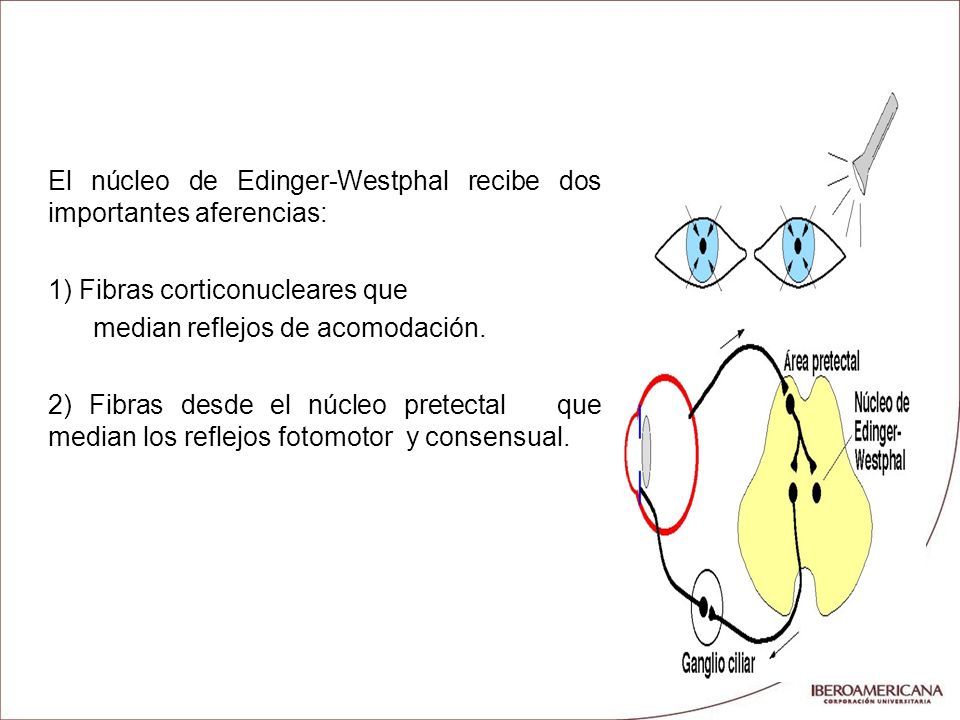 El núcleo de Edinger-Westphal recibe dos importantes aferencias:

1) Fibras corticonucleares que median reflejos de acomodación.

2) Fibras desde el núcleo pretectal que median los reflejos fotomotor y consensual.

Área pretectal

Núcleo de Edinger-Westphal

Ganglio ciliar

IBEROAMERICANA
CORPORACIÓN UNIVERSITARIA